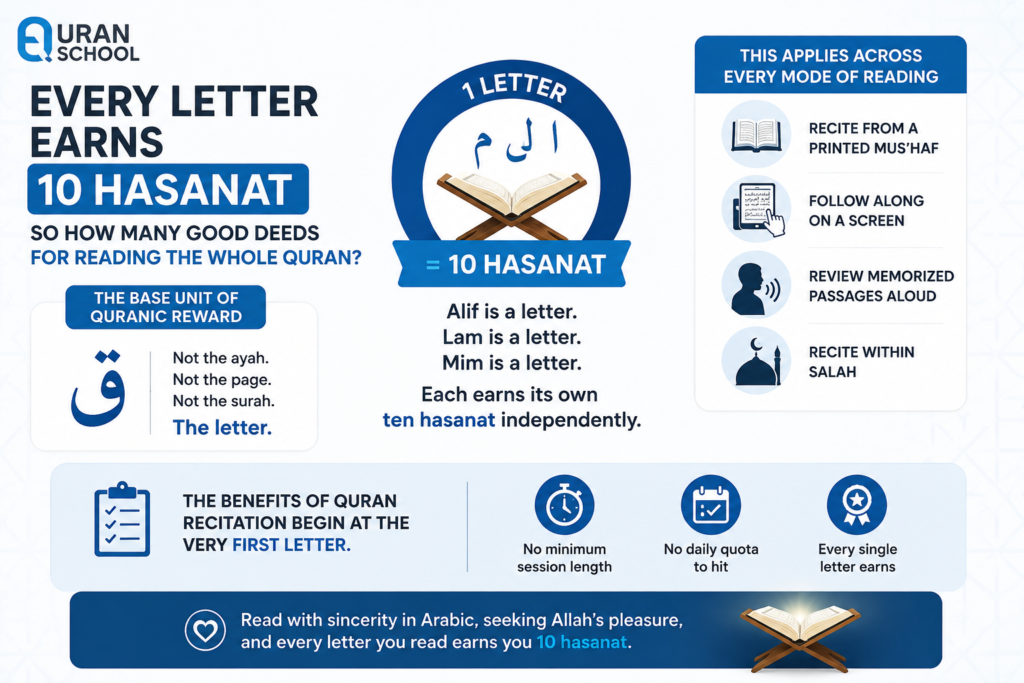 QURAN SCHOOL

EVERY LETTER EARNS 10 HASANAT

SO HOW MANY GOOD DEEDS FOR READING THE WHOLE QURAN?

THE BASE UNIT OF QURANIC REWARD

ق

Not the ayah.
Not the page.
Not the surah.
The letter.

1 LETTER

ا ل م

= 10 HASANAT

Alif is a letter.
Lam is a letter.
Mim is a letter.

Each earns its own ten hasanat independently.

THIS APPLIES ACROSS EVERY MODE OF READING

RECITE FROM A PRINTED MUS'HAF

FOLLOW ALONG ON A SCREEN

REVIEW MEMORIZED PASSAGES ALOUD

RECITE WITHIN SALAH

THE BENEFITS OF QURAN RECITATION BEGIN AT THE VERY FIRST LETTER.

No minimum session length

No daily quota to hit

Every single letter earns

Read with sincerity in Arabic, seeking Allah's pleasure, and every letter you read earns you 10 hasanat.